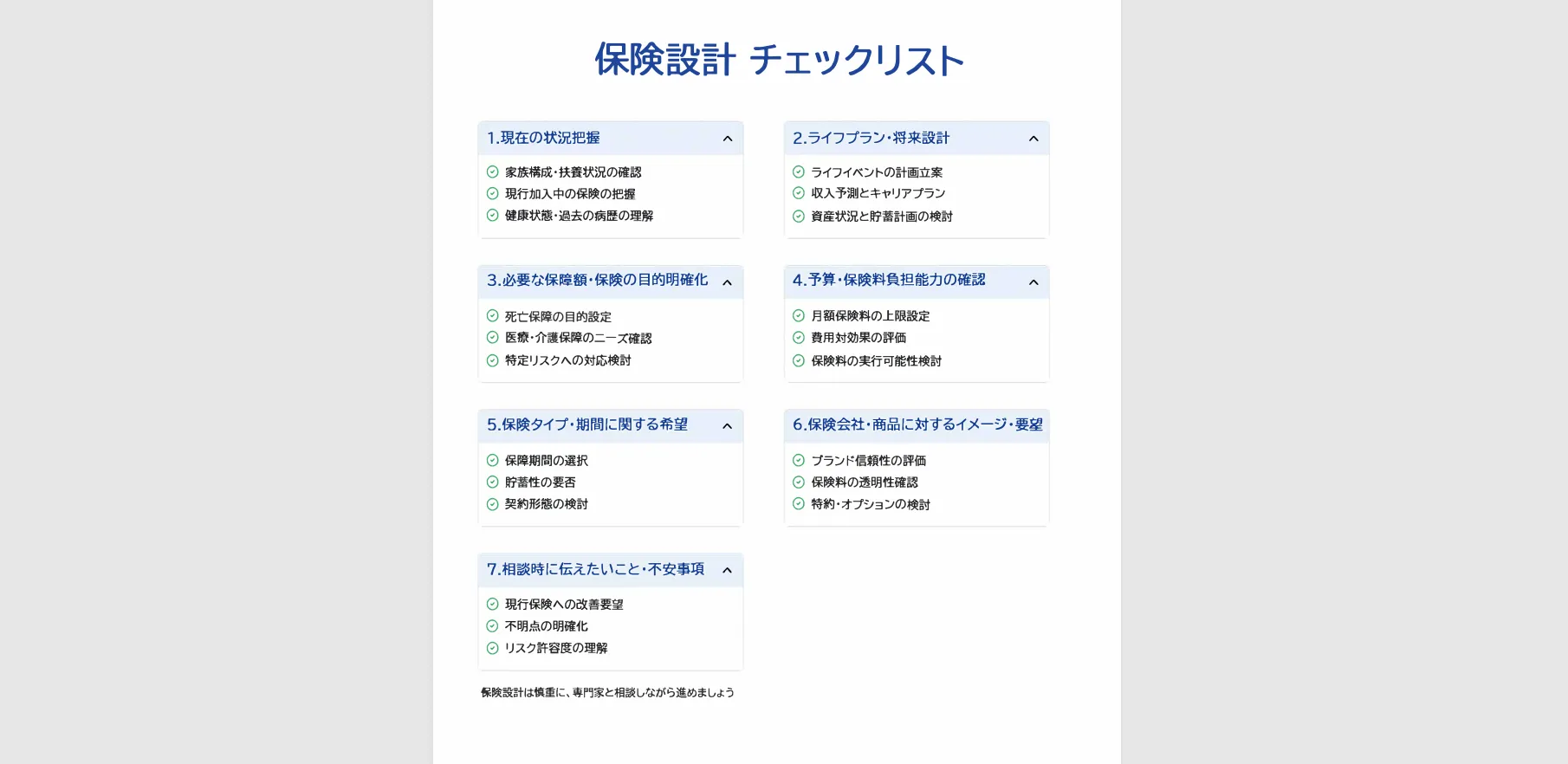 保険設計 チェックリスト

1.現在の状況把握

家族構成・扶養状況の確認
現行加入中の保険の把握
健康状態・過去の病歴の理解

2.ライフプラン・将来設計

ライフイベントの計画立案
収入予測とキャリアプラン
資産状況と貯蓄計画の検討

3.必要な保障額・保険の目的明確化

死亡保障の目的設定
医療・介護保障のニーズ確認
特定リスクへの対応検討

4.予算・保険料負担能力の確認

月額保険料の上限設定
費用対効果の評価
保険料の実行可能性検討

5.保険タイプ・期間に関する希望

保障期間の選択
貯蓄性の要否
契約形態の検討

6.保険会社・商品に対するイメージ・要望

ブランド信頼性の評価
保険料の透明性確認
特約・オプションの検討

7.相談時に伝えたいこと・不安事項

現行保険への改善要望
不明点の明確化
リスク許容度の理解

保険設計は慎重に、専門家と相談しながら進めましょう